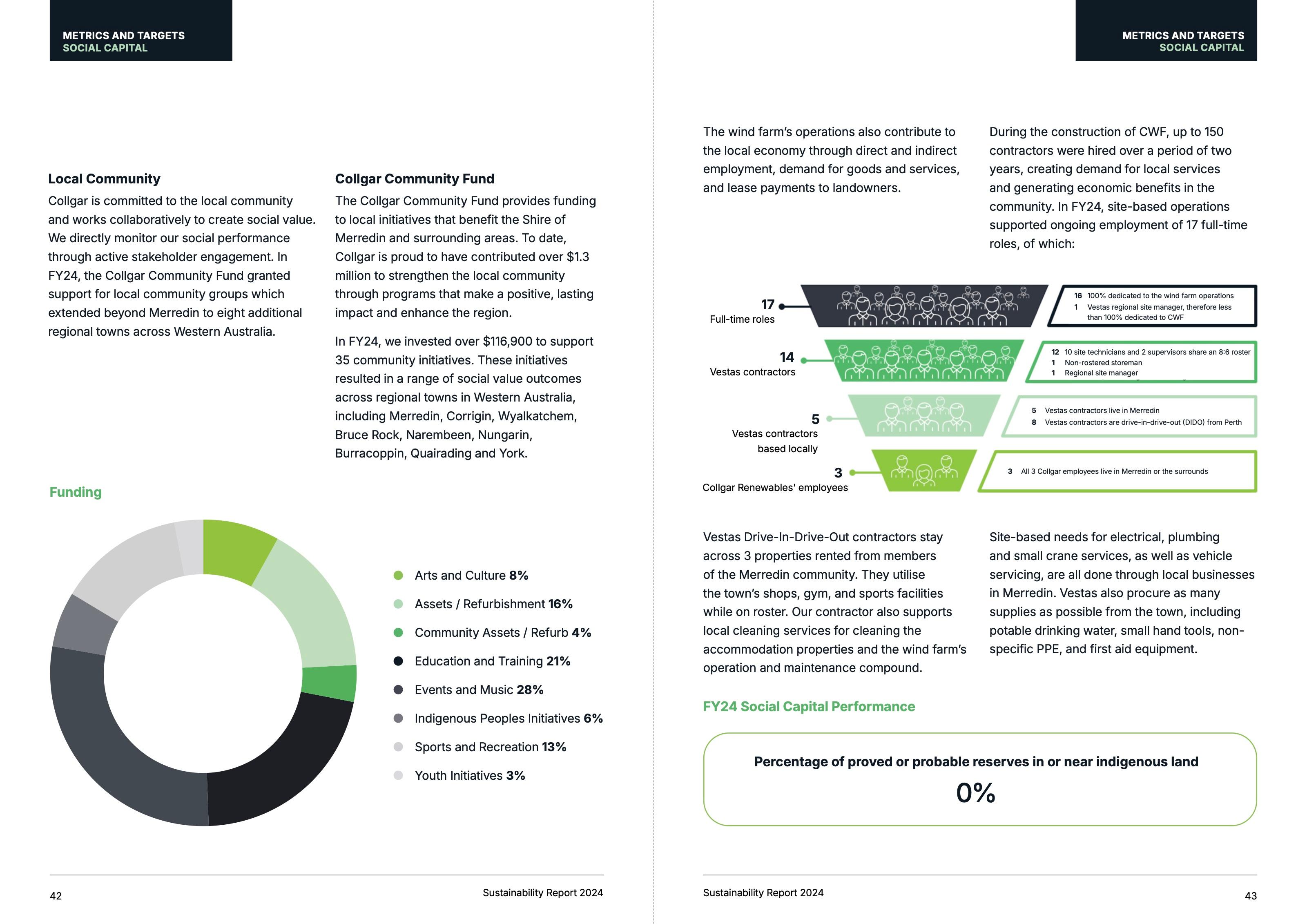 METRICS AND TARGETS
SOCIAL CAPITAL

Local Community

Collgar is committed to the local community and works collaboratively to create social value. We directly monitor our social performance through active stakeholder engagement. In FY24, the Collgar Community Fund granted support for local community groups which extended beyond Merredin to eight additional regional towns across Western Australia.

Collgar Community Fund

The Collgar Community Fund provides funding to local initiatives that benefit the Shire of Merredin and surrounding areas. To date, Collgar is proud to have contributed over $1.3 million to strengthen the local community through programs that make a positive, lasting impact and enhance the region.

In FY24, we invested over $116,900 to support 35 community initiatives. These initiatives resulted in a range of social value outcomes across regional towns in Western Australia, including Merredin, Corrigin, Wyalkatchem, Bruce Rock, Narembeen, Nungarin, Burracoppin, Quairading and York.

Funding

• Arts and Culture 8%
• Assets / Refurbishment 16%
• Community Assets / Refurb 4%
• Education and Training 21%
• Events and Music 28%
• Indigenous Peoples Initiatives 6%
• Sports and Recreation 13%
• Youth Initiatives 3%

42

Sustainability Report 2024

METRICS AND TARGETS
SOCIAL CAPITAL

The wind farm's operations also contribute to the local economy through direct and indirect employment, demand for goods and services, and lease payments to landowners.

During the construction of CWF, up to 150 contractors were hired over a period of two years, creating demand for local services and generating economic benefits in the community. In FY24, site-based operations supported ongoing employment of 17 full-time roles, of which:

17
Full-time roles

16 100% dedicated to the wind farm operations
1 Vestas regional site manager, therefore less than 100% dedicated to CWF

14
Vestas contractors

12 10 site technicians and 2 supervisors share an 8:6 roster
1 Non-rostered storeman
1 Regional site manager

5
Vestas contractors based locally

5 Vestas contractors live in Merredin
8 Vestas contractors are drive-in-drive-out (DIDO) from Perth

3
Collgar Renewables' employees

3 All 3 Collgar employees live in Merredin or the surrounds

Vestas Drive-In-Drive-Out contractors stay across 3 properties rented from members of the Merredin community. They utilise the town's shops, gym, and sports facilities while on roster. Our contractor also supports local cleaning services for cleaning the accommodation properties and the wind farm's operation and maintenance compound.

Site-based needs for electrical, plumbing and small crane services, as well as vehicle servicing, are all done through local businesses in Merredin. Vestas also procure as many supplies as possible from the town, including potable drinking water, small hand tools, non-specific PPE, and first aid equipment.

FY24 Social Capital Performance

Percentage of proved or probable reserves in or near indigenous land

0%

Sustainability Report 2024

43